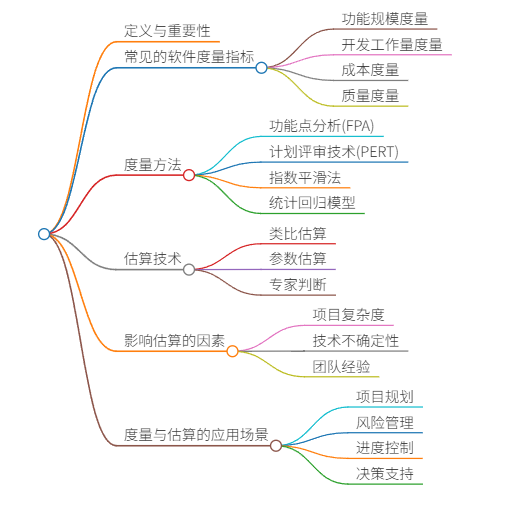 定义与重要性

常见的软件度量指标

功能规模度量

开发工作量度量

成本度量

质量度量

度量方法

功能点分析(FPA)

计划评审技术(PERT)

指数平滑法

统计回归模型

估算技术

类比估算

参数估算

专家判断

影响估算的因素

项目复杂度

技术不确定性

团队经验

度量与估算的应用场景

项目规划

风险管理

进度控制

决策支持